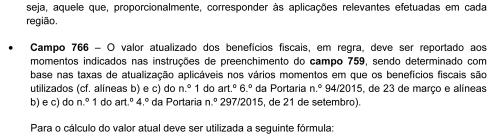 seja, aquele que, proporcionalmente, corresponder às aplicações relevantes efetuadas em cada região.

• Campo 766 – O valor atualizado dos benefícios fiscais, em regra, deve ser reportado aos momentos indicados nas instruções de preenchimento do campo 759, sendo determinado com base nas taxas de atualização aplicáveis nos vários momentos em que os benefícios fiscais são utilizados (cf. alíneas b) e c) do n.º 1 do art.º 6.º da Portaria n.º 94/2015, de 23 de março e alíneas b) e c) do n.º 1 do art.º 4.º da Portaria n.º 297/2015, de 21 de setembro).

Para o cálculo do valor atual deve ser utilizada a seguinte fórmula: